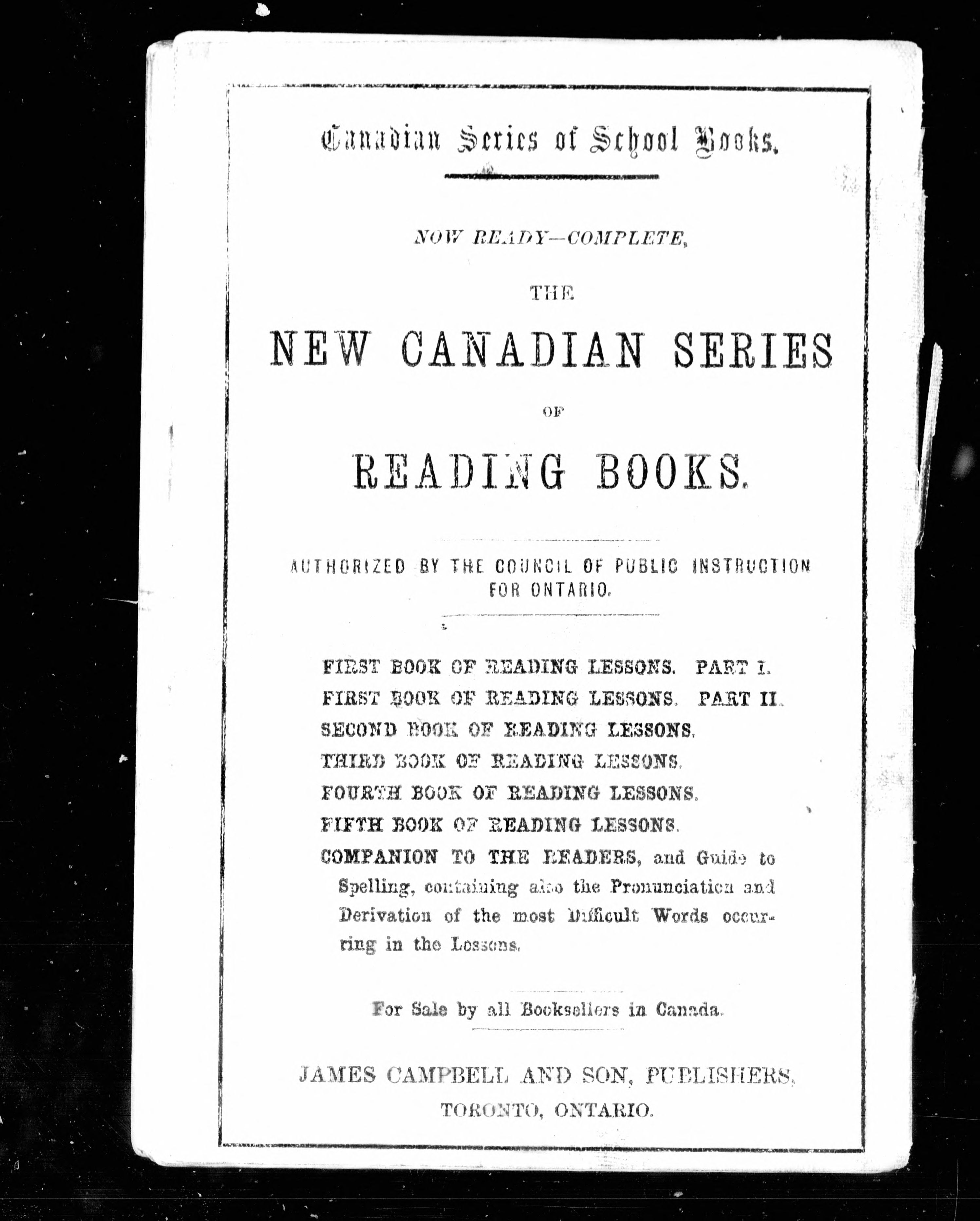 Canadian Series of School Books.

NOW READY—COMPLETE,

THE

NEW CANADIAN SERIES

OF

READING BOOKS.

AUTHORIZED BY THE COUNCIL OF PUBLIC INSTRUCTION FOR ONTARIO.

FIRST BOOK OF READING LESSONS. PART I.
FIRST BOOK OF READING LESSONS. PART II.
SECOND BOOK OF READING LESSONS.
THIRD BOOK OF READING LESSONS.
FOURTH BOOK OF READING LESSONS.
FIFTH BOOK OF READING LESSONS.
COMPANION TO THE READERS, and Guide to Spelling, containing also the Pronunciation and Derivation of the most Difficult Words occurring in the Lessons.

For Sale by all Booksellers in Canada.

JAMES CAMPBELL AND SON, PUBLISHERS,
TORONTO, ONTARIO.